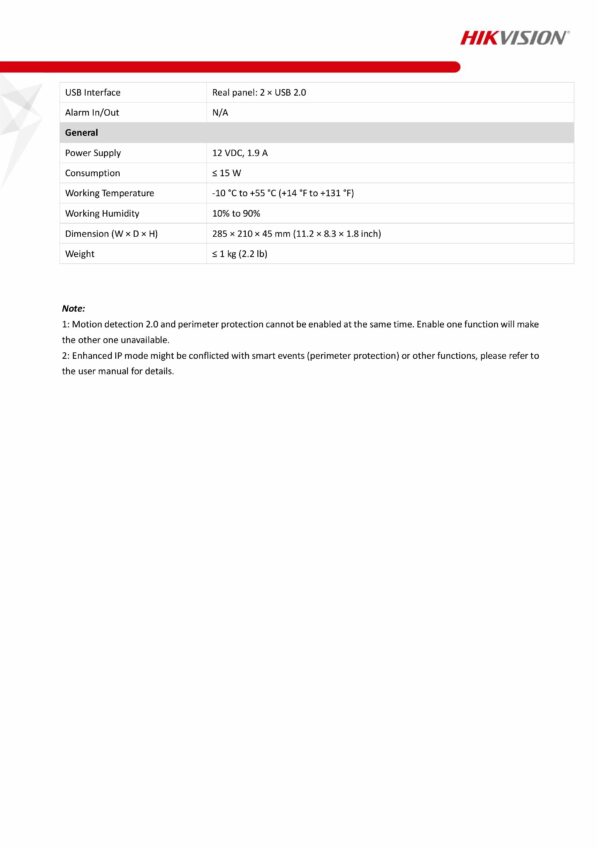 HIKVISION

| USB Interface | Real panel: 2 × USB 2.0 |
|---|---|
| Alarm In/Out | N/A |
| **General** | |
| Power Supply | 12 VDC, 1.9 A |
| Consumption | ≤ 15 W |
| Working Temperature | -10 °C to +55 °C (+14 °F to +131 °F) |
| Working Humidity | 10% to 90% |
| Dimension (W × D × H) | 285 × 210 × 45 mm (11.2 × 8.3 × 1.8 inch) |
| Weight | ≤ 1 kg (2.2 lb) |

Note:
1: Motion detection 2.0 and perimeter protection cannot be enabled at the same time. Enable one function will make the other one unavailable.
2: Enhanced IP mode might be conflicted with smart events (perimeter protection) or other functions, please refer to the user manual for details.